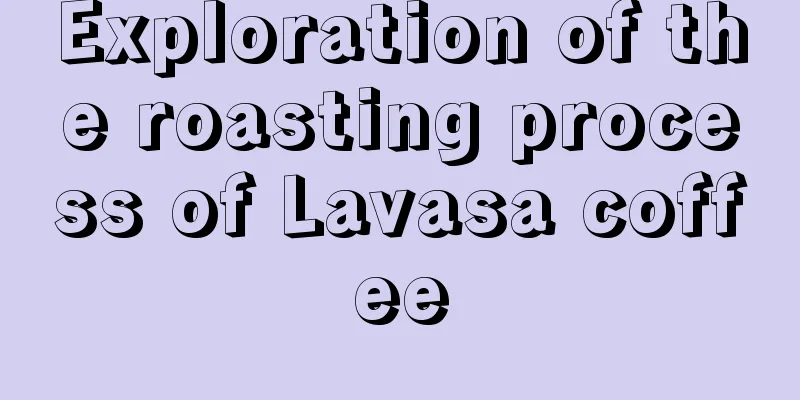 Exploration of the roasting process of Lavasa coffee